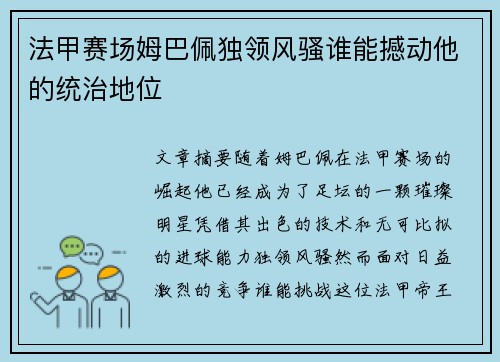 法甲赛场姆巴佩独领风骚谁能撼动他的统治地位

文章摘要随着姆巴佩在法甲赛场的崛起他已经成为了足坛的一颗璀璨明星凭借其出色的技术和无可比拟的进球能力独领风骚然而面对日益激烈的竞争谁能挑战这位法甲帝王